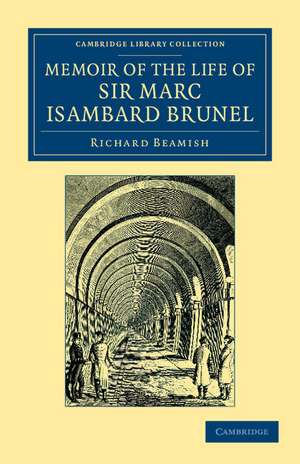 CAMBRIDGE LIBRARY COLLECTION

MEMOIR OF THE LIFE OF SIR MARC ISAMBARD BRUNEL

RICHARD BEAMISH

CAMBRIDGE